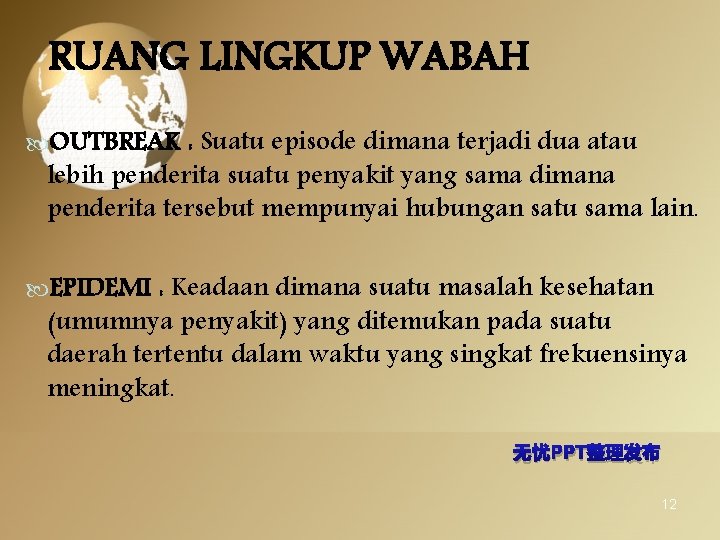 RUANG LINGKUP WABAH

OUTBREAK : Suatu episode dimana terjadi dua atau lebih penderita suatu penyakit yang sama dimana penderita tersebut mempunyai hubungan satu sama lain.

EPIDEMI : Keadaan dimana suatu masalah kesehatan (umumnya penyakit) yang ditemukan pada suatu daerah tertentu dalam waktu yang singkat frekuensinya meningkat.

无忧PPT整理发布

12